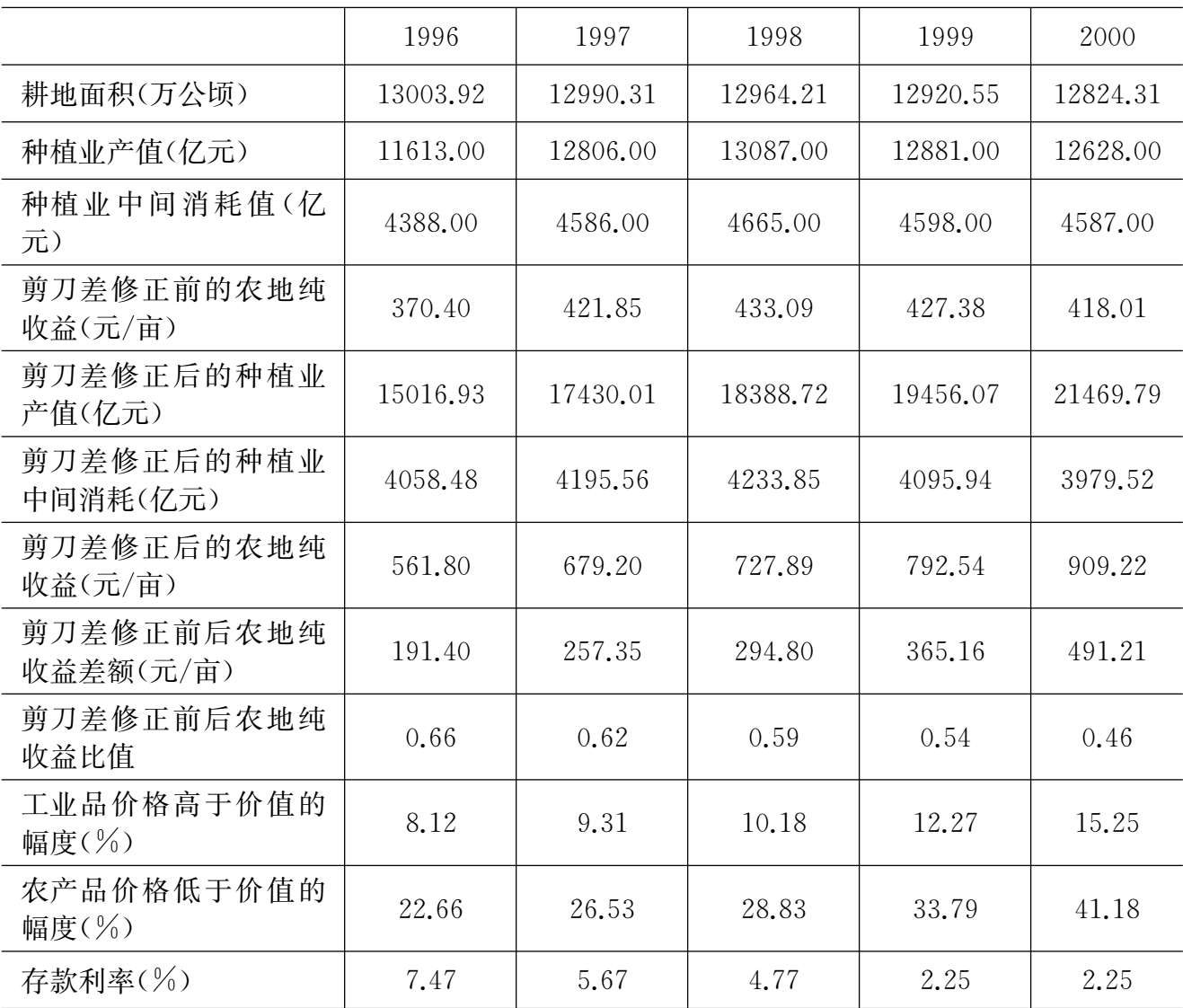 |  | 1996 | 1997 | 1998 | 1999 | 2000 |
|---|---|---|---|---|---|
| 耕地面积(万公顷) | 13003.92 | 12990.31 | 12964.21 | 12920.55 | 12824.31 |
| 种植业产值(亿元) | 11613.00 | 12806.00 | 13087.00 | 12881.00 | 12628.00 |
| 种植业中间消耗值(亿元) | 4388.00 | 4586.00 | 4665.00 | 4598.00 | 4587.00 |
| 剪刀差修正前的农地纯收益(元/亩) | 370.40 | 421.85 | 433.09 | 427.38 | 418.01 |
| 剪刀差修正后的种植业产值(亿元) | 15016.93 | 17430.01 | 18388.72 | 19456.07 | 21469.79 |
| 剪刀差修正后的种植业中间消耗(亿元) | 4058.48 | 4195.56 | 4233.85 | 4095.94 | 3979.52 |
| 剪刀差修正后的农地纯收益(元/亩) | 561.80 | 679.20 | 727.89 | 792.54 | 909.22 |
| 剪刀差修正前后农地纯收益差额(元/亩) | 191.40 | 257.35 | 294.80 | 365.16 | 491.21 |
| 剪刀差修正前后农地纯收益比值 | 0.66 | 0.62 | 0.59 | 0.54 | 0.46 |
| 工业品价格高于价值的幅度(%) | 8.12 | 9.31 | 10.18 | 12.27 | 15.25 |
| 农产品价格低于价值的幅度(%) | 22.66 | 26.53 | 28.83 | 33.79 | 41.18 |
| 存款利率(%) | 7.47 | 5.67 | 4.77 | 2.25 | 2.25 |